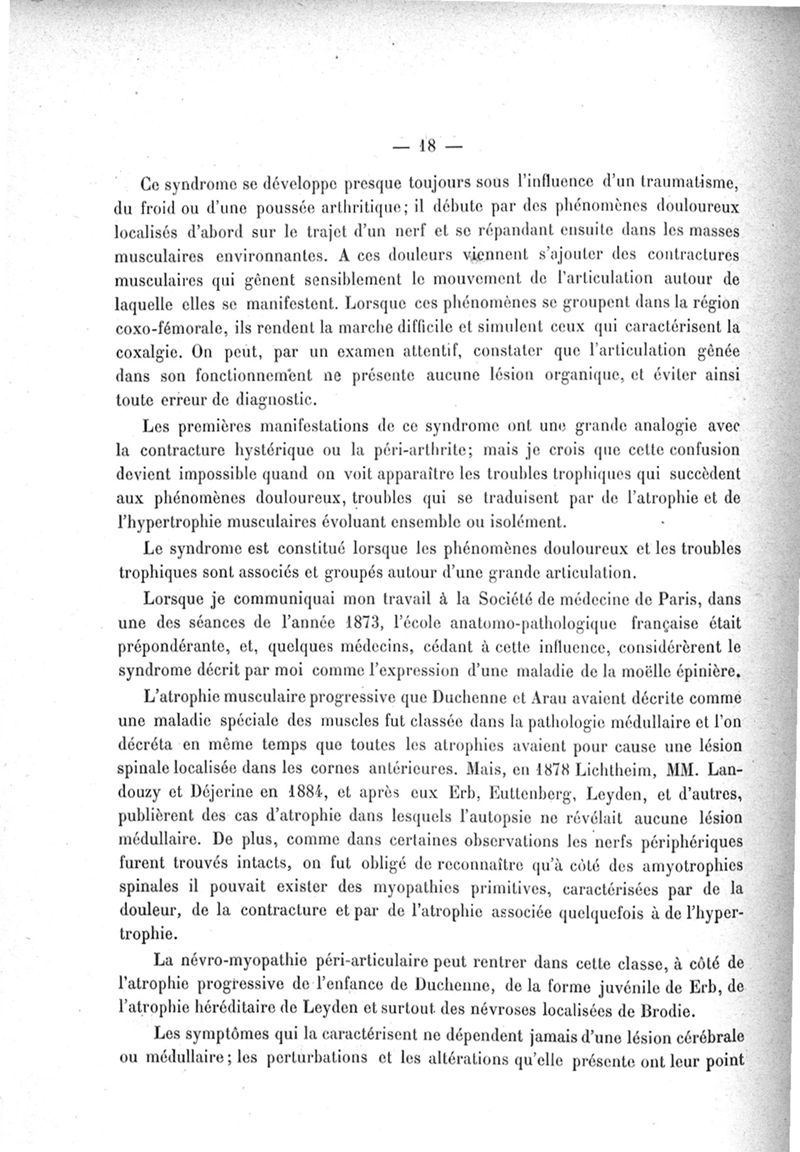 — 18 —

Ce syndrome se développe presque toujours sous l'influence d'un traumatisme, du froid ou d'une poussée arthritique; il débute par des phénomènes douloureux localisés d'abord sur le trajet d'un nerf et se répandant ensuite dans les masses musculaires environnantes. A ces douleurs viennent s'ajouter des contractures musculaires qui gênent sensiblement le mouvement de l'articulation autour de laquelle elles se manifestent. Lorsque ces phénomènes se groupent dans la région coxo-fémorale, ils rendent la marche difficile et simulent ceux qui caractérisent la coxalgie. On peut, par un examen attentif, constater que l'articulation gênée dans son fonctionnement ne présente aucune lésion organique, et éviter ainsi toute erreur de diagnostic.

Les premières manifestations de ce syndrome ont une grande analogie avec la contracture hystérique ou la péri-arthrite; mais je crois que cette confusion devient impossible quand on voit apparaître les troubles trophiques qui succèdent aux phénomènes douloureux, troubles qui se traduisent par de l'atrophie et de l'hypertrophie musculaires évoluant ensemble ou isolément.

Le syndrome est constitué lorsque les phénomènes douloureux et les troubles trophiques sont associés et groupés autour d'une grande articulation.

Lorsque je communiquai mon travail à la Société de médecine de Paris, dans une des séances de l'année 1873, l'école anatomo-pathologique française était prépondérante, et, quelques médecins, cédant à cette influence, considérèrent le syndrome décrit par moi comme l'expression d'une maladie de la moëlle épinière.

L'atrophie musculaire progressive que Duchenne et Arau avaient décrite comme une maladie spéciale des muscles fut classée dans la pathologie médullaire et l'on décréta en même temps que toutes les atrophies avaient pour cause une lésion spinale localisée dans les cornes antérieures. Mais, en 1878 Lichtheim, MM. Landouzy et Déjerine en 1884, et après eux Erb, Euttenberg, Leyden, et d'autres, publièrent des cas d'atrophie dans lesquels l'autopsie ne révélait aucune lésion médullaire. De plus, comme dans certaines observations les nerfs périphériques furent trouvés intacts, on fut obligé de reconnaître qu'à côté des amyotrophies spinales il pouvait exister des myopathies primitives, caractérisées par de la douleur, de la contracture et par de l'atrophie associée quelquefois à de l'hypertrophie.

La névro-myopathie péri-articulaire peut rentrer dans cette classe, à côté de l'atrophie progressive de l'enfance de Duchenne, de la forme juvénile de Erb, de l'atrophie héréditaire de Leyden et surtout des névroses localisées de Brodie.

Les symptômes qui la caractérisent ne dépendent jamais d'une lésion cérébrale ou médullaire; les perturbations et les altérations qu'elle présente ont leur point